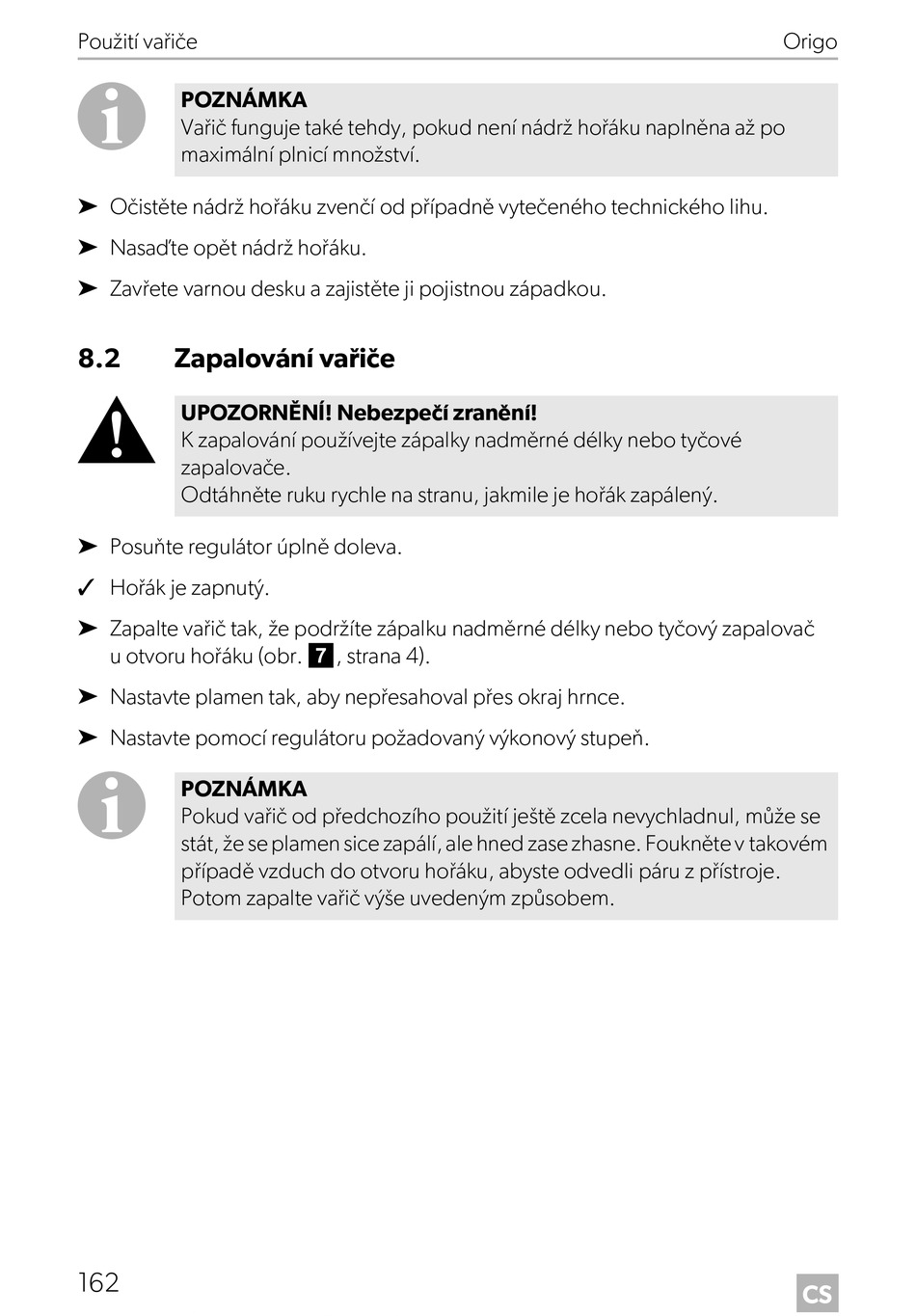 Použití vařiče Origo

POZNÁMKA
Vařič funguje také tehdy, pokud není nádrž hořáku naplněna až po maximální plnicí množství.

➤ Očistěte nádrž hořáku zvenčí od případně vytečeného technického lihu.

➤ Nasaďte opět nádrž hořáku.

➤ Zavřete varnou desku a zajistěte ji pojistnou západkou.

8.2 Zapalování vařiče

UPOZORNĚNÍ! Nebezpečí zranění!
K zapalování používejte zápalky nadměrné délky nebo tyčové zapalovače.
Odtáhněte ruku rychle na stranu, jakmile je hořák zapálený.

➤ Posuňte regulátor úplně doleva.

✓ Hořák je zapnutý.

➤ Zapalte vařič tak, že podržíte zápalku nadměrné délky nebo tyčový zapalovač u otvoru hořáku (obr. 7, strana 4).

➤ Nastavte plamen tak, aby nepřesahoval přes okraj hrnce.

➤ Nastavte pomocí regulátoru požadovaný výkonový stupeň.

POZNÁMKA
Pokud vařič od předchozího použití ještě zcela nevychladnul, může se stát, že se plamen sice zapálí, ale hned zase zhasne. Foukněte v takovém případě vzduch do otvoru hořáku, abyste odvedli páru z přístroje. Potom zapalte vařič výše uvedeným způsobem.

162 CS